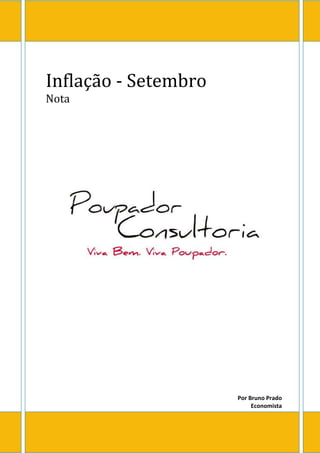 Inflação - Setembro
Nota

Poupador Consultoria
Viva Bem. Viva Poupador.

Por Bruno Prado
Economista